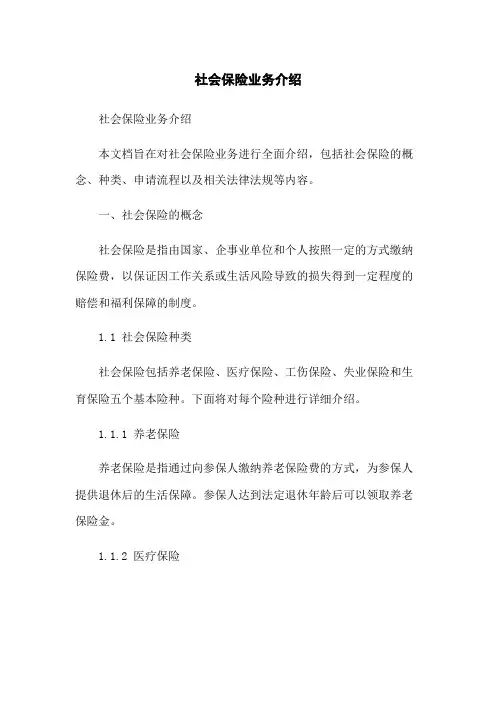 社会保险业务介绍

社会保险业务介绍

本文档旨在对社会保险业务进行全面介绍，包括社会保险的概念、种类、申请流程以及相关法律法规等内容。

一、社会保险的概念

社会保险是指由国家、企事业单位和个人按照一定的方式缴纳保险费，以保证因工作关系或生活风险导致的损失得到一定程度的赔偿和福利保障的制度。

1.1 社会保险种类

社会保险包括养老保险、医疗保险、工伤保险、失业保险和生育保险五个基本险种。下面将对每个险种进行详细介绍。

1.1.1 养老保险

养老保险是指通过向参保人缴纳养老保险费的方式，为参保人提供退休后的生活保障。参保人达到法定退休年龄后可以领取养老保险金。

1.1.2 医疗保险